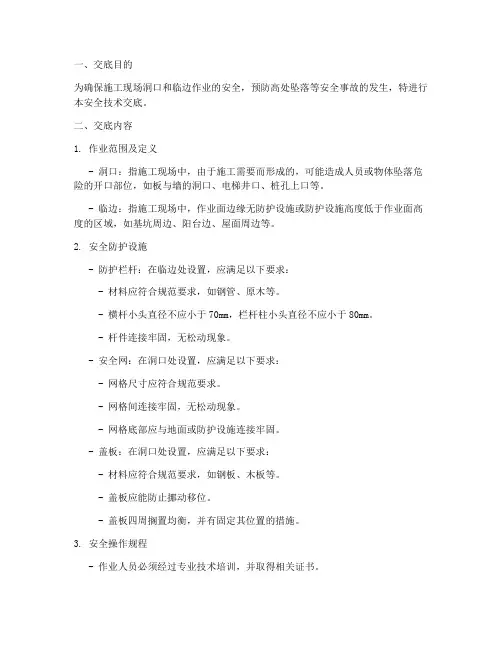 一、交底目的

为确保施工现场洞口和临边作业的安全，预防高处坠落等安全事故的发生，特进行本安全技术交底。

二、交底内容

1. 作业范围及定义

- 洞口：指施工现场中，由于施工需要而形成的，可能造成人员或物体坠落危险的开口部位，如板与墙的洞口、电梯井口、桩孔上口等。

- 临边：指施工现场中，作业面边缘无防护设施或防护设施高度低于作业面高度的区域，如基坑周边、阳台边、屋面周边等。

2. 安全防护设施

- 防护栏杆：在临边处设置，应满足以下要求：

- 材料应符合规范要求，如钢管、原木等。

- 横杆小头直径不应小于 70mm，栏杆柱小头直径不应小于 80mm。

- 杆件连接牢固，无松动现象。

- 安全网：在洞口处设置，应满足以下要求：

- 网格尺寸应符合规范要求。

- 网格间连接牢固，无松动现象。

- 网格底部应与地面或防护设施连接牢固。

- 盖板：在洞口处设置，应满足以下要求：

- 材料应符合规范要求，如钢板、木板等。

- 盖板应能防止挪动移位。

- 盖板四周搁置均衡，并有固定其位置的措施。

3. 安全操作规程

- 作业人员必须经过专业技术培训，并取得相关证书。